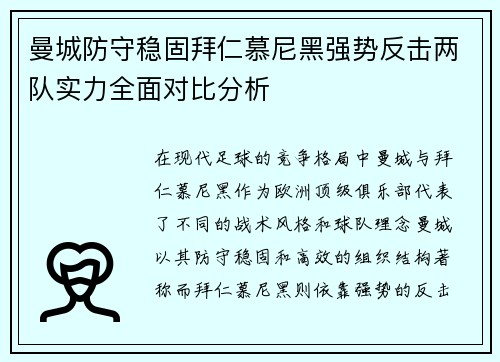 曼城防守稳固拜仁慕尼黑强势反击两队实力全面对比分析

在现代足球的竞争格局中曼城与拜仁慕尼黑作为欧洲顶级俱乐部代表了不同的战术风格和球队理念曼城以其防守稳固和高效的组织结构著称而拜仁慕尼黑则依靠强势的反击